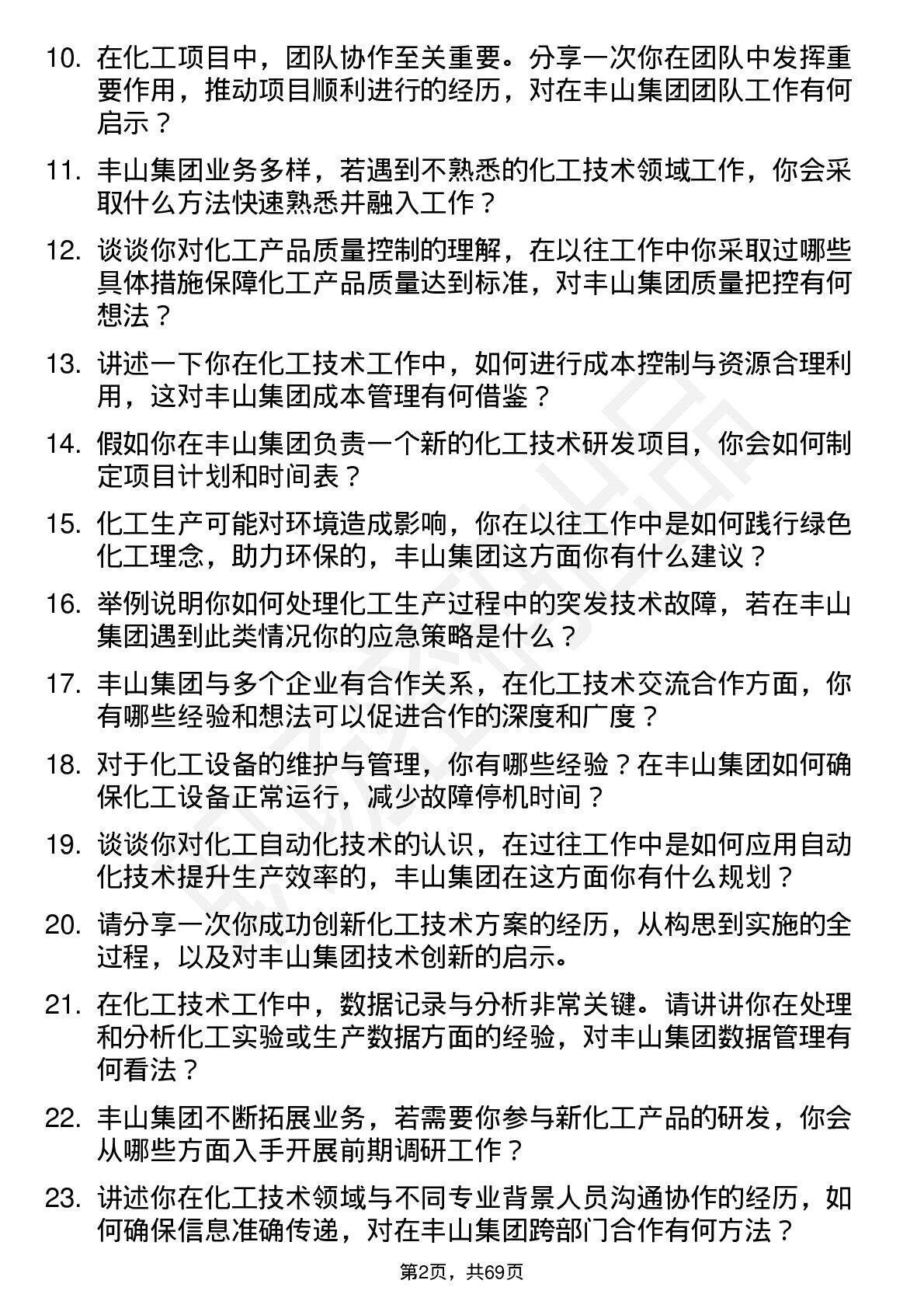 10. 在化工项目中，团队协作至关重要。分享一次你在团队中发挥重要作用，推动项目顺利进行的经历，对在丰山集团团队工作有何启示？

11. 丰山集团业务多样，若遇到不熟悉的化工技术领域工作，你会采取什么方法快速熟悉并融入工作？

12. 谈谈你对化工产品质量控制的理解，在以往工作中你采取过哪些具体措施保障化工产品质量达到标准，对丰山集团质量把控有何想法？

13. 讲述一下你在化工技术工作中，如何进行成本控制与资源合理利用，这对丰山集团成本管理有何借鉴？

14. 假如你在丰山集团负责一个新的化工技术研发项目，你会如何制定项目计划和时间表？

15. 化工生产可能对环境造成影响，你在以往工作中是如何践行绿色化工理念，助力环保的，丰山集团这方面你有什么建议？

16. 举例说明你如何处理化工生产过程中的突发技术故障，若在丰山集团遇到此类情况你的应急策略是什么？

17. 丰山集团与多个企业有合作关系，在化工技术交流合作方面，你有哪些经验和想法可以促进合作的深度和广度？

18. 对于化工设备的维护与管理，你有哪些经验？在丰山集团如何确保化工设备正常运行，减少故障停机时间？

19. 谈谈你对化工自动化技术的认识，在过往工作中是如何应用自动化技术提升生产效率的，丰山集团在这方面你有什么规划？

20. 请分享一次你成功创新化工技术方案的经历，从构思到实施的全过程，以及对丰山集团技术创新的启示。

21. 在化工技术工作中，数据记录与分析非常关键。请讲讲你在处理和分析化工实验或生产数据方面的经验，对丰山集团数据管理有何看法？

22. 丰山集团不断拓展业务，若需要你参与新化工产品的研发，你会从哪些方面入手开展前期调研工作？

23. 讲述你在化工技术领域与不同专业背景人员沟通协作的经历，如何确保信息准确传递，对在丰山集团跨部门合作有何方法？

第2页，共69页